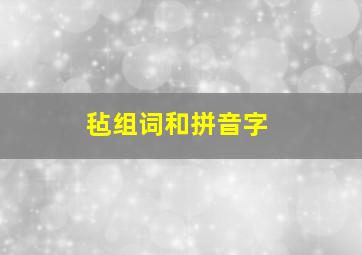 毡组词和拼音字